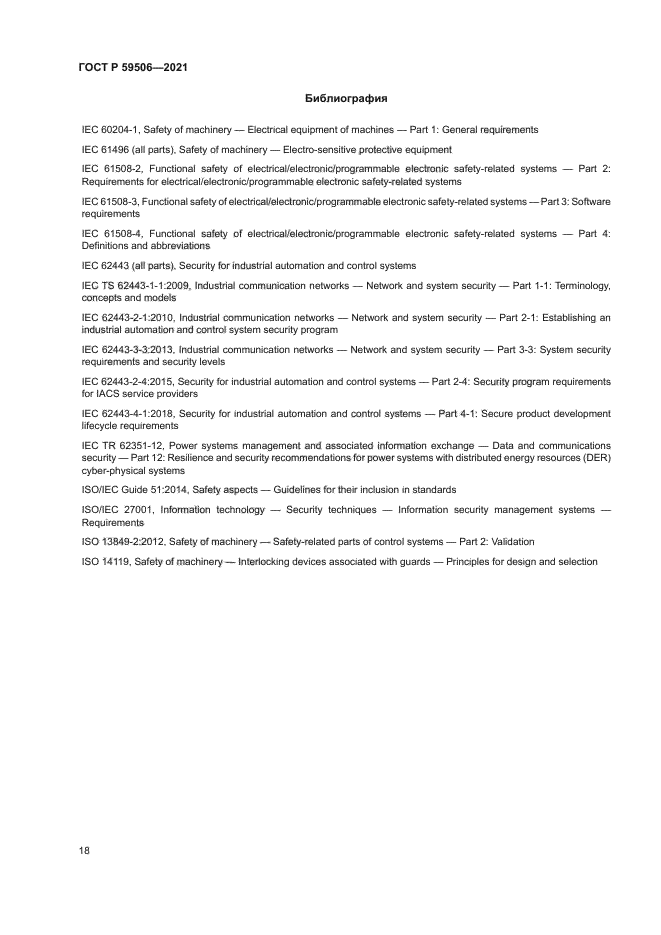 ГОСТ Р 59506—2021

Библиография

IEC 60204-1, Safety of machinery — Electrical equipment of machines — Part 1: General requirements

IEC 61496 (all parts), Safety of machinery — Electro-sensitive protective equipment

IEC 61508-2, Functional safety of electrical/electronic/programmable electronic safety-related systems — Part 2: Requirements for electrical/electronic/programmable electronic safety-related systems

IEC 61508-3, Functional safety of electrical/electronic/programmable electronic safety-related systems — Part 3: Software requirements

IEC 61508-4, Functional safety of electrical/electronic/programmable electronic safety-related systems — Part 4: Definitions and abbreviations

IEC 62443 (all parts), Security for industrial automation and control systems

IEC TS 62443-1-1:2009, Industrial communication networks — Network and system security — Part 1-1: Terminology, concepts and models

IEC 62443-2-1:2010, Industrial communication networks — Network and system security — Part 2-1: Establishing an industrial automation and control system security program

IEC 62443-3-3:2013, Industrial communication networks — Network and system security — Part 3-3: System security requirements and security levels

IEC 62443-2-4:2015, Security for industrial automation and control systems — Part 2-4: Security program requirements for IACS service providers

IEC 62443-4-1:2018, Security for industrial automation and control systems — Part 4-1: Secure product development lifecycle requirements

IEC TR 62351-12, Power systems management and associated information exchange — Data and communications security — Part 12: Resilience and security recommendations for power systems with distributed energy resources (DER) cyber-physical systems

ISO/IEC Guide 51:2014, Safety aspects — Guidelines for their inclusion in standards

ISO/IEC 27001, Information technology — Security techniques — Information security management systems — Requirements

ISO 13849-2:2012, Safety of machinery — Safety-related parts of control systems — Part 2: Validation

ISO 14119, Safety of machinery — Interlocking devices associated with guards — Principles for design and selection

18